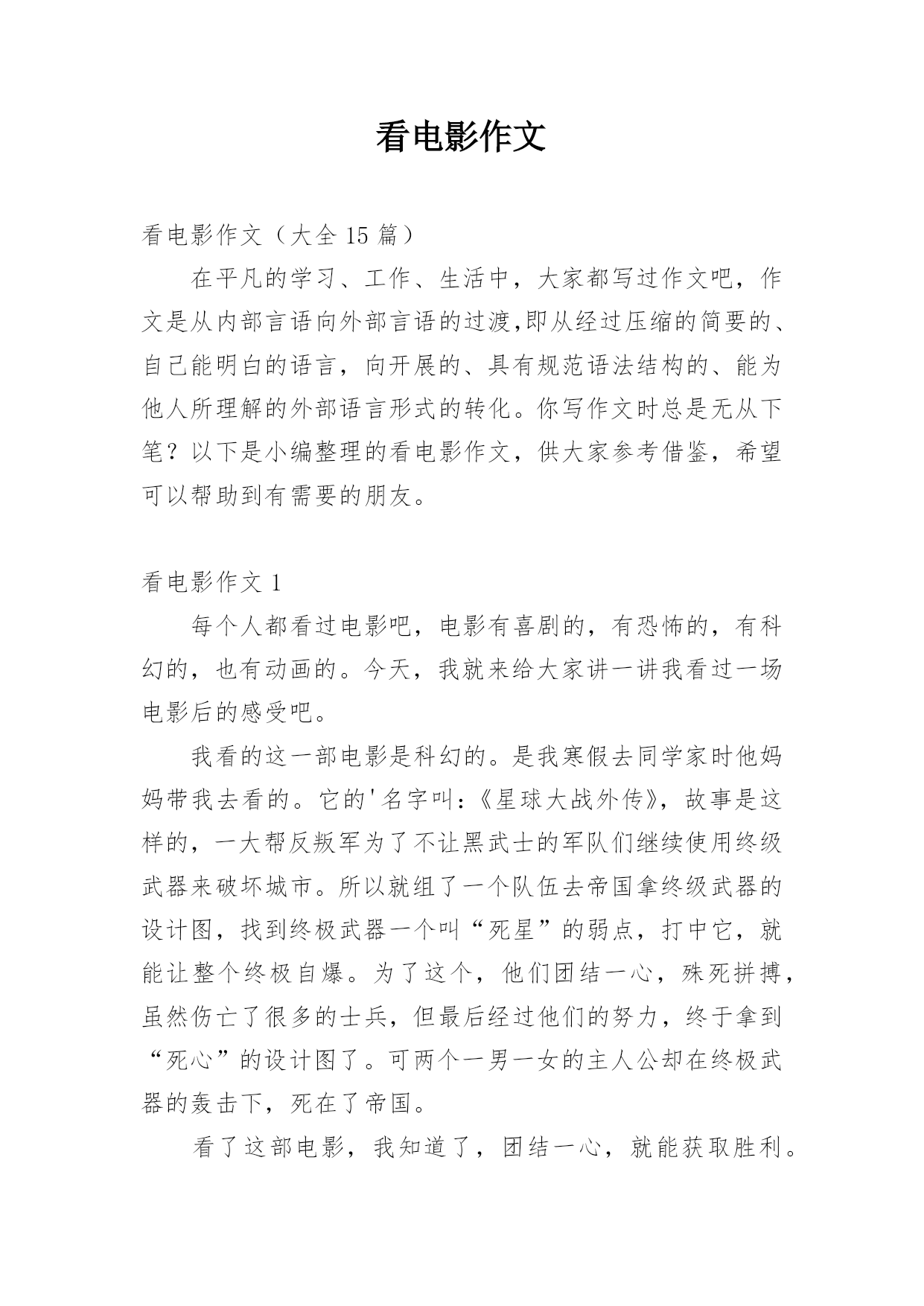 看电影作文

看电影作文（大全 15 篇）

在平凡的学习、工作、生活中，大家都写过作文吧，作文是从内部言语向外部言语的过渡,即从经过压缩的简要的、自己能明白的语言，向开展的、具有规范语法结构的、能为他人所理解的外部语言形式的转化。你写作文时总是无从下笔？以下是小编整理的看电影作文，供大家参考借鉴，希望可以帮助到有需要的朋友。

看电影作文 1

每个人都看过电影吧，电影有喜剧的，有恐怖的，有科幻的，也有动画的。今天，我就来给大家讲一讲我看过一场电影后的感受吧。

我看的这一部电影是科幻的。是我寒假去同学家时他妈妈带我去看的。它的'名字叫：《星球大战外传》，故事是这样的，一大帮反叛军为了不让黑武士的军队们继续使用终级武器来破坏城市。所以就组了一个队伍去帝国拿终级武器的设计图，找到终极武器一个叫“死星”的弱点，打中它，就能让整个终极自爆。为了这个，他们团结一心，殊死拼搏，虽然伤亡了很多的士兵，但最后经过他们的努力，终于拿到“死心”的设计图了。可两个一男一女的主人公却在终极武器的轰击下，死在了帝国。

看了这部电影，我知道了，团结一心，就能获取胜利。